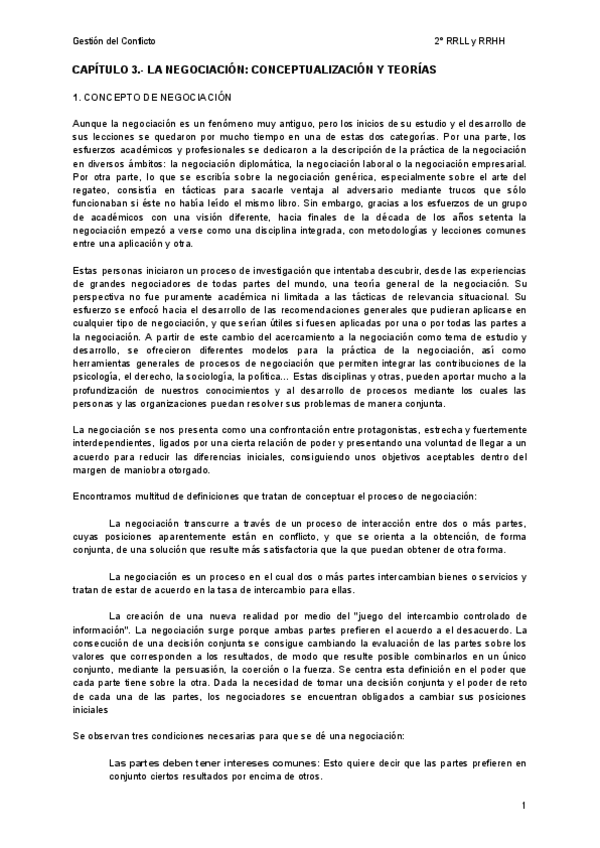 Gestión del Conflicto

2º RRLL y RRHH

CAPÍTULO 3.- LA NEGOCIACIÓN: CONCEPTUALIZACIÓN Y TEORÍAS

1. CONCEPTO DE NEGOCIACIÓN

Aunque la negociación es un fenómeno muy antiguo, pero los inicios de su estudio y el desarrollo de sus lecciones se quedaron por mucho tiempo en una de estas dos categorías. Por una parte, los esfuerzos académicos y profesionales se dedicaron a la descripción de la práctica de la negociación en diversos ámbitos: la negociación diplomática, la negociación laboral o la negociación empresarial. Por otra parte, lo que se escribía sobre la negociación genérica, especialmente sobre el arte del regateo, consistía en tácticas para sacarle ventaja al adversario mediante trucos que sólo funcionaban si éste no había leído el mismo libro. Sin embargo, gracias a los esfuerzos de un grupo de académicos con una visión diferente, hacia finales de la década de los años setenta la negociación empezó a verse como una disciplina integrada, con metodologías y lecciones comunes entre una aplicación y otra.

Estas personas iniciaron un proceso de investigación que intentaba descubrir, desde las experiencias de grandes negociadores de todas partes del mundo, una teoría general de la negociación. Su perspectiva no fue puramente académica ni limitada a las tácticas de relevancia situacional. Su esfuerzo se enfocó hacia el desarrollo de las recomendaciones generales que pudieran aplicarse en cualquier tipo de negociación, y que serían útiles si fuesen aplicadas por una o por todas las partes a la negociación. A partir de este cambio del acercamiento a la negociación como tema de estudio y desarrollo, se ofrecieron diferentes modelos para la práctica de la negociación, así como herramientas generales de procesos de negociación que permiten integrar las contribuciones de la psicología, el derecho, la sociología, la política... Estas disciplinas y otras, pueden aportar mucho a la profundización de nuestros conocimientos y al desarrollo de procesos mediante los cuales las personas y las organizaciones puedan resolver sus problemas de manera conjunta.

La negociación se nos presenta como una confrontación entre protagonistas, estrecha y fuertemente interdependientes, ligados por una cierta relación de poder y presentando una voluntad de llegar a un acuerdo para reducir las diferencias iniciales, consiguiendo unos objetivos aceptables dentro del margen de maniobra otorgado.

Encontramos multitud de definiciones que tratan de conceptuar el proceso de negociación:

La negociación transcurre a través de un proceso de interacción entre dos o más partes, cuyas posiciones aparentemente están en conflicto, y que se orienta a la obtención, de forma conjunta, de una solución que resulte más satisfactoria que la que puedan obtener de otra forma.

La negociación es un proceso en el cual dos o más partes intercambian bienes o servicios y tratan de estar de acuerdo en la tasa de intercambio para ellas.

La creación de una nueva realidad por medio del "juego del intercambio controlado de información". La negociación surge porque ambas partes prefieren el acuerdo a el desacuerdo. La consecución de una decisión conjunta se consigue cambiando la evaluación de las partes sobre los valores que corresponden a los resultados, de modo que resulte posible combinarlos en un único conjunto, mediante la persuasión, la coerción o la fuerza. Se centra esta definición en el poder que cada parte tiene sobre la otra. Dada la necesidad de tomar una decisión conjunta y el poder de reto de cada una de las partes, los negociadores se encuentran obligados a cambiar sus posiciones iniciales

Se observan tres condiciones necesarias para que se dé una negociación:

Las partes deben tener intereses comunes: Esto quiere decir que las partes prefieren en conjunto ciertos resultados por encima de otros.

1